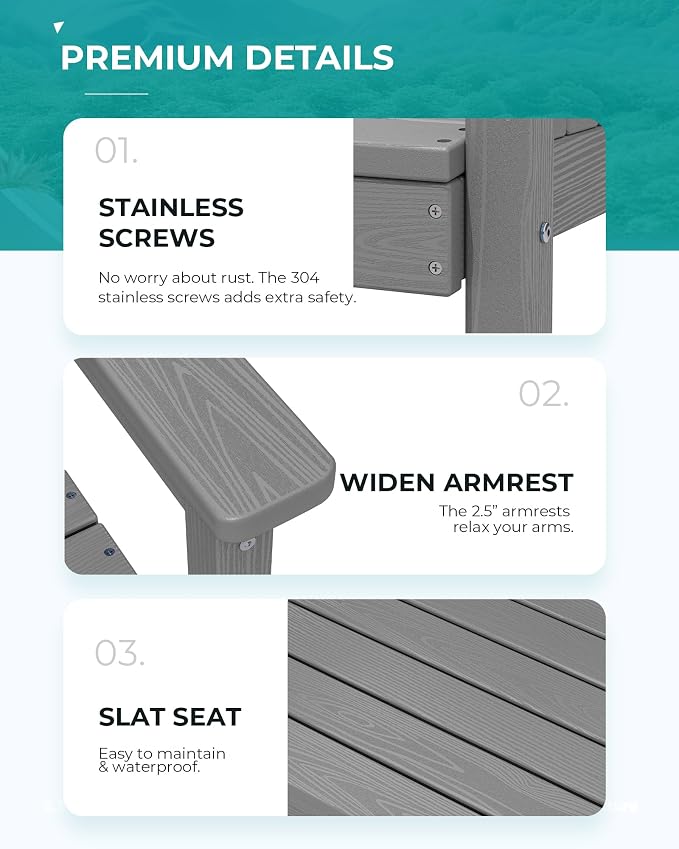 PREMIUM DETAILS

01.

STAINLESS SCREWS

No worry about rust. The 304 stainless screws adds extra safety.

02.

WIDEN ARMREST

The 2.5" armrests relax your arms.

03.

SLAT SEAT

Easy to maintain & waterproof.